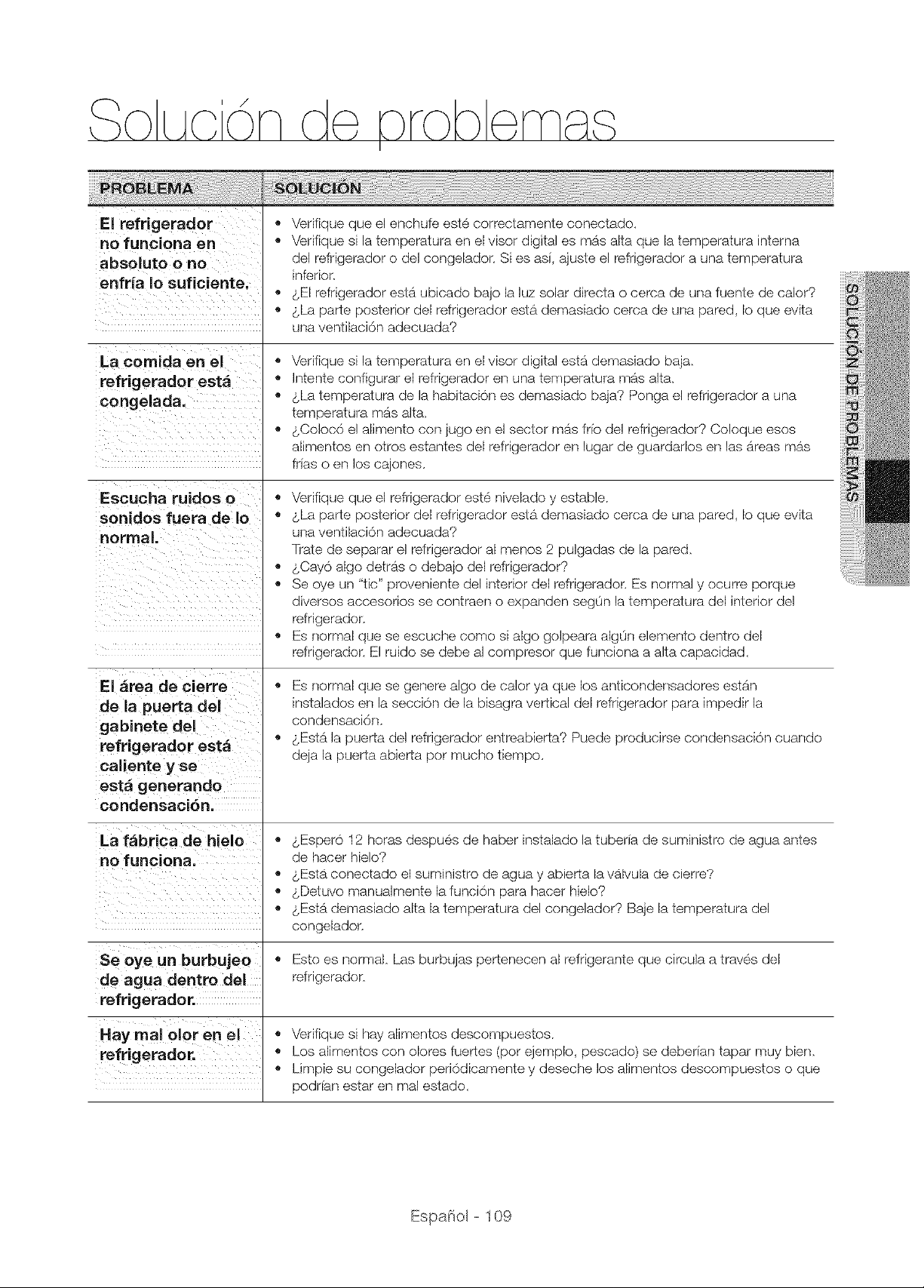 Solución de problemas

| PROBLEMA | SOLUCIÓN |
|---|---|
| El refrigerador no funciona en absoluto o no enfría lo suficiente. | • Verifique que el enchufe esté correctamente conectado. • Verifique si la temperatura en el visor digital es más alta que la temperatura interna del refrigerador o del congelador. Si es así, ajuste el refrigerador a una temperatura inferior. • ¿El refrigerador está ubicado bajo la luz solar directa o cerca de una fuente de calor? • ¿La parte posterior del refrigerador está demasiado cerca de una pared, lo que evita una ventilación adecuada? |
| La comida en el refrigerador está congelada. | • Verifique si la temperatura en el visor digital está demasiado baja. • Intente configurar el refrigerador en una temperatura más alta. • ¿La temperatura de la habitación es demasiado baja? Ponga el refrigerador a una temperatura más alta. • ¿Colocó el alimento con jugo en el sector más frío del refrigerador? Coloque esos alimentos en otros estantes del refrigerador en lugar de guardarlos en las áreas más frías o en los cajones. |
| Escucha ruidos o sonidos fuera de lo normal. | • Verifique que el refrigerador esté nivelado y estable. • ¿La parte posterior del refrigerador está demasiado cerca de una pared, lo que evita una ventilación adecuada? Trate de separar el refrigerador al menos 2 pulgadas de la pared. • ¿Cayó algo detrás o debajo del refrigerador? • Se oye un "tic" proveniente del interior del refrigerador. Es normal y ocurre porque diversos accesorios se contraen o expanden según la temperatura del interior del refrigerador. • Es normal que se escuche como si algo golpeara algún elemento dentro del refrigerador. El ruido se debe al compresor que funciona a alta capacidad. |
| El área de cierre de la puerta del gabinete del refrigerador está caliente y se está generando condensación. | • Es normal que se genere algo de calor ya que los anticondensadores están instalados en la sección de la bisagra vertical del refrigerador para impedir la condensación. • ¿Está la puerta del refrigerador entreabierta? Puede producirse condensación cuando deja la puerta abierta por mucho tiempo. |
| La fábrica de hielo no funciona. | • ¿Esperó 12 horas después de haber instalado la tubería de suministro de agua antes de hacer hielo? • ¿Está conectado el suministro de agua y abierta la válvula de cierre? • ¿Detuvo manualmente la función para hacer hielo? • ¿Está demasiado alta la temperatura del congelador? Baje la temperatura del congelador. |
| Se oye un burbujeo de agua dentro del refrigerador. | • Esto es normal. Las burbujas pertenecen al refrigerante que circula a través del refrigerador. |
| Hay mal olor en el refrigerador. | • Verifique si hay alimentos descompuestos. • Los alimentos con olores fuertes (por ejemplo, pescado) se deberían tapar muy bien. • Limpie su congelador periódicamente y deseche los alimentos descompuestos o que podrían estar en mal estado. |

SOLUCIÓN DE PROBLEMAS

Español - 109